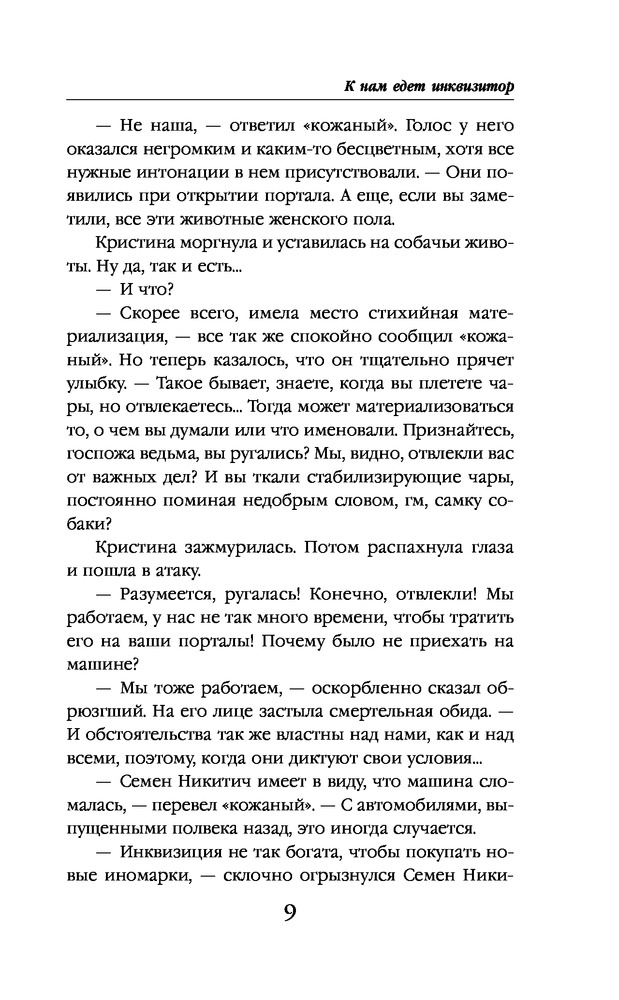 К нам едет инквизитор

— Не наша, — ответил «кожаный». Голос у него оказался негромким и каким-то бесцветным, хотя все нужные интонации в нем присутствовали. — Они появились при открытии портала. А еще, если вы заметили, все эти животные женского пола.

Кристина моргнула и уставилась на собачьи животы. Ну да, так и есть...

— И что?

— Скорее всего, имела место стихийная материализация, — все так же спокойно сообщил «кожаный». Но теперь казалось, что он тщательно прячет улыбку. — Такое бывает, знаете, когда вы плетете чары, но отвлекаетесь... Тогда может материализоваться то, о чем вы думали или что именовали. Признайтесь, госпожа ведьма, вы ругались? Мы, видно, отвлекли вас от важных дел? И вы ткали стабилизирующие чары, постоянно поминая недобрым словом, гм, самку собаки?

Кристина зажмурилась. Потом распахнула глаза и пошла в атаку.

— Разумеется, ругалась! Конечно, отвлекли! Мы работаем, у нас не так много времени, чтобы тратить его на ваши порталы! Почему было не приехать на машине?

— Мы тоже работаем, — оскорбленно сказал обрюзгший. На его лице застыла смертельная обида. — И обстоятельства так же властны над нами, как и над всеми, поэтому, когда они диктуют свои условия...

— Семен Никитич имеет в виду, что машина сломалась, — перевел «кожаный». — С автомобилями, выпущенными полвека назад, это иногда случается.

— Инквизиция не так богата, чтобы покупать новые иномарки, — склочно огрызнулся Семен Ники-

9